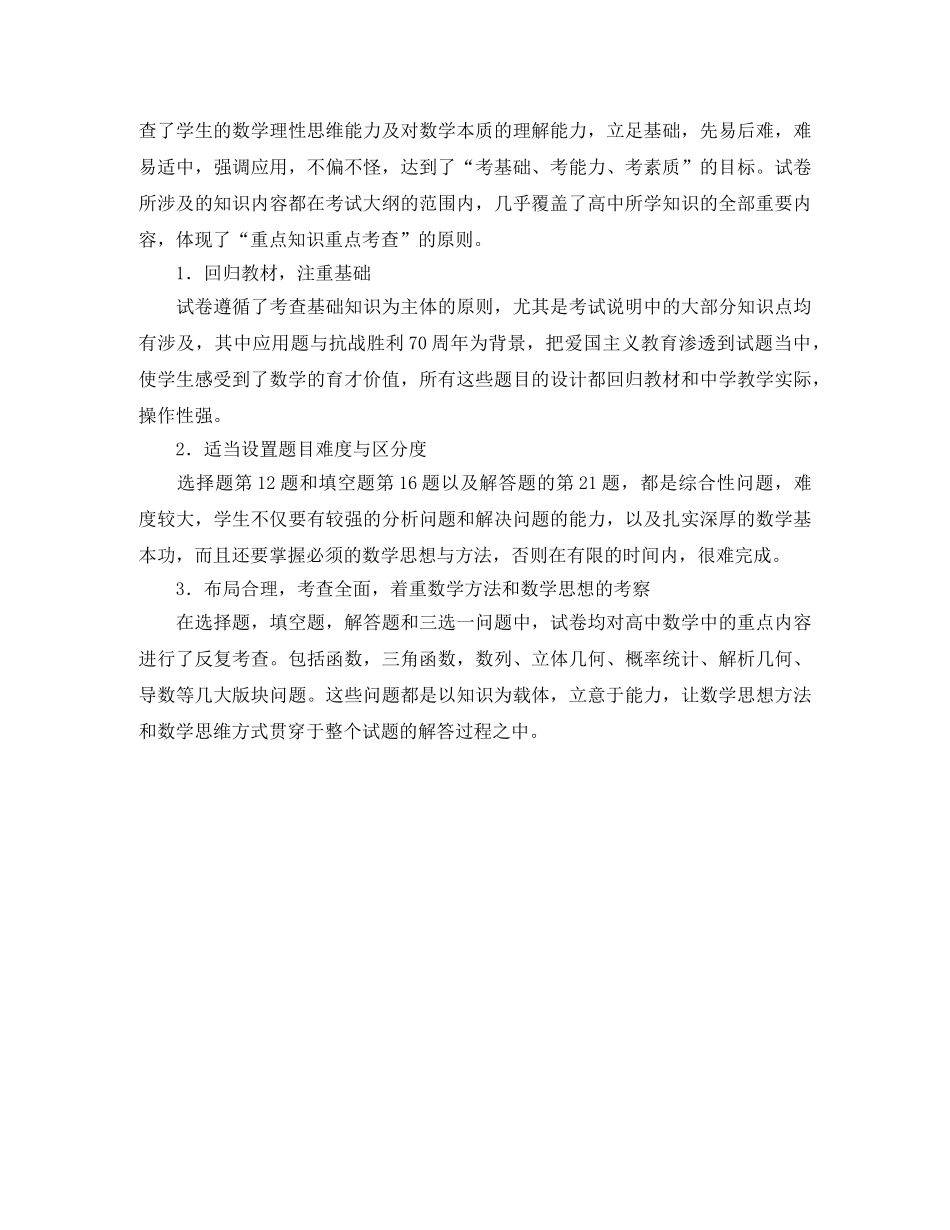 查了学生的数学理性思维能力及对数学本质的理解能力，立足基础，先易后难，难易适中，强调应用，不偏不怪，达到了“考基础、考能力、考素质”的目标。试卷所涉及的知识内容都在考试大纲的范围内，几乎覆盖了高中所学知识的全部重要内容，体现了“重点知识重点考查”的原则。

1．回归教材，注重基础

试卷遵循了考查基础知识为主体的原则，尤其是考试说明中的大部分知识点均有涉及，其中应用题与抗战胜利70周年为背景，把爱国主义教育渗透到试题当中，使学生感受到了数学的育才价值，所有这些题目的设计都回归教材和中学教学实际，操作性强。

2．适当设置题目难度与区分度

选择题第12题和填空题第16题以及解答题的第21题，都是综合性问题，难度较大，学生不仅要有较强的分析问题和解决问题的能力，以及扎实深厚的数学基本功，而且还要掌握必须的数学思想与方法，否则在有限的时间内，很难完成。

3．布局合理，考查全面，着重数学方法和数学思想的考察

在选择题，填空题，解答题和三选一问题中，试卷均对高中数学中的重点内容进行了反复考查。包括函数，三角函数，数列、立体几何、概率统计、解析几何、导数等几大版块问题。这些问题都是以知识为载体，立意于能力，让数学思想方法和数学思维方式贯穿于整个试题的解答过程之中。